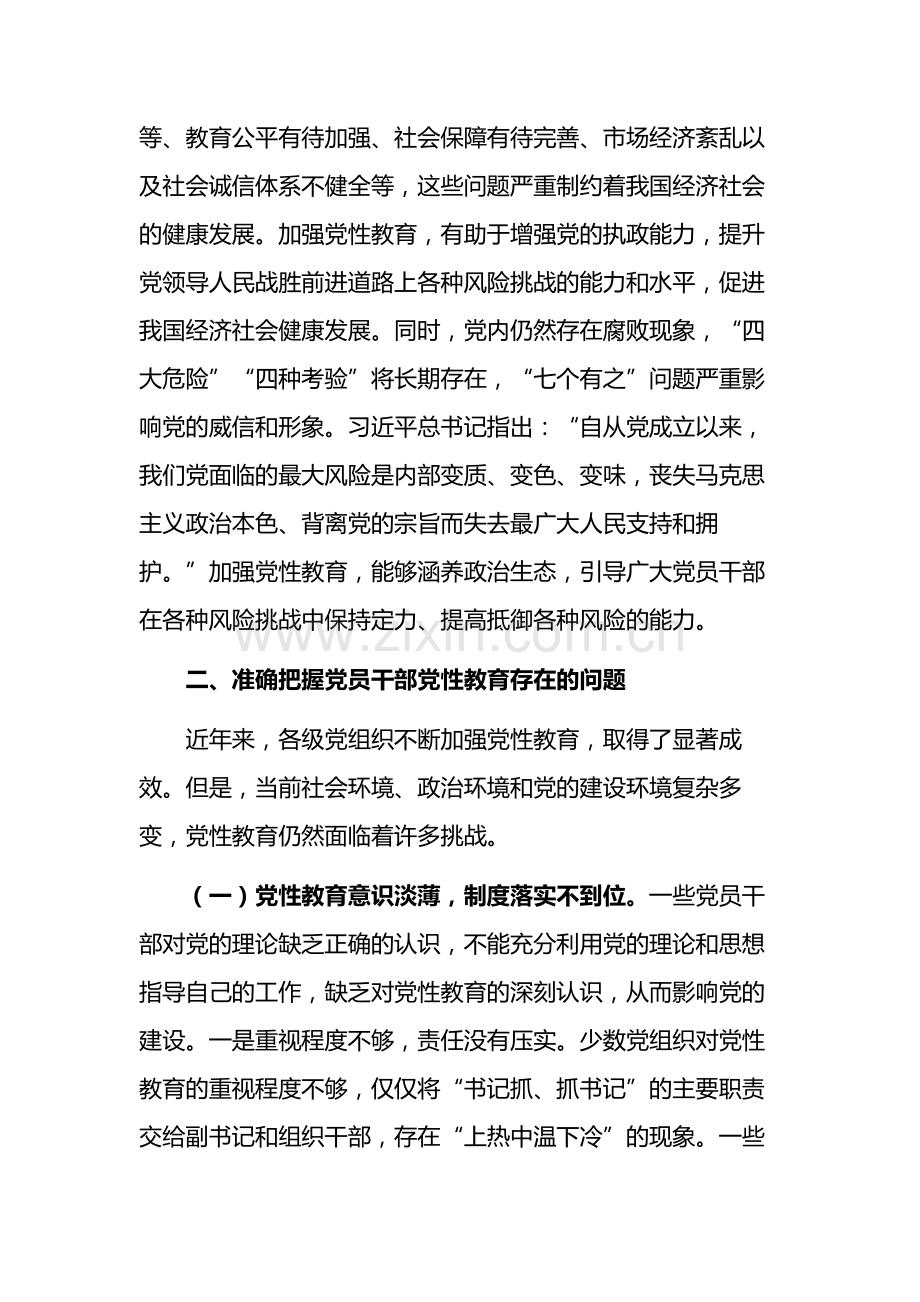 等、教育公平有待加强、社会保障有待完善、市场经济紊乱以及社会诚信体系不健全等，这些问题严重制约着我国经济社会的健康发展。加强党性教育，有助于增强党的执政能力，提升党领导人民战胜前进道路上各种风险挑战的能力和水平，促进我国经济社会健康发展。同时，党内仍然存在腐败现象，“四大危险”“四种考验”将长期存在，“七个有之”问题严重影响党的威信和形象。习近平总书记指出：“自从党成立以来，我们党面临的最大风险是内部变质、变色、变味，丧失马克思主义政治本色、背离党的宗旨而失去最广大人民支持和拥护。”加强党性教育，能够涵养政治生态，引导广大党员干部在各种风险挑战中保持定力、提高抵御各种风险的能力。

二、准确把握党员干部党性教育存在的问题

近年来，各级党组织不断加强党性教育，取得了显著成效。但是，当前社会环境、政治环境和党的建设环境复杂多变，党性教育仍然面临着许多挑战。

（一）党性教育意识淡薄，制度落实不到位。一些党员干部对党的理论缺乏正确的认识，不能充分利用党的理论和思想指导自己的工作，缺乏对党性教育的深刻认识，从而影响党的建设。一是重视程度不够，责任没有压实。少数党组织对党性教育的重视程度不够，仅仅将“书记抓、抓书记”的主要职责交给副书记和组织干部，存在“上热中温下冷”的现象。一些

www.zixin.com.cn